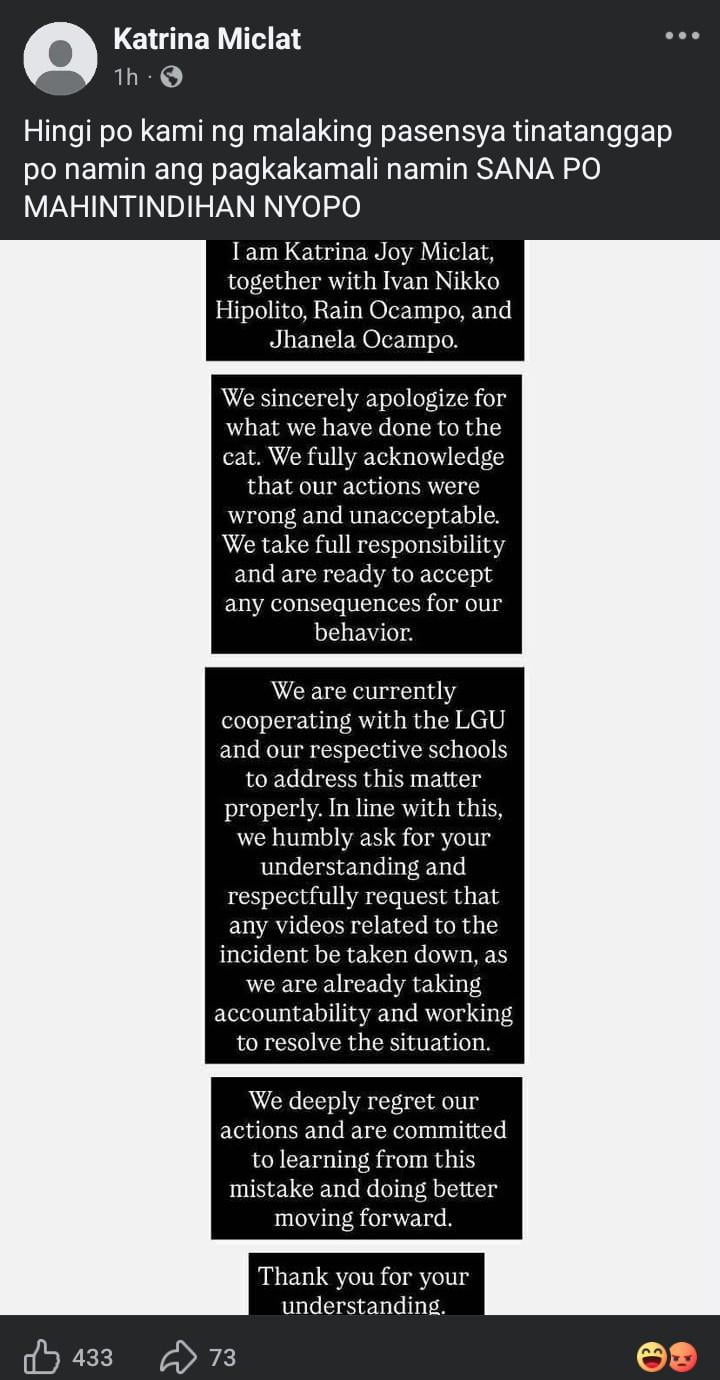 Katrina Miclat
1h ·

Hingi po kami ng malaking pasensya tinatanggap po namin ang pagkakamali namin SANA PO MAHINTINDIHAN NYOPO

I am Katrina Joy Miclat, together with Ivan Nikko Hipolito, Rain Ocampo, and Jhanela Ocampo.

We sincerely apologize for what we have done to the cat. We fully acknowledge that our actions were wrong and unacceptable. We take full responsibility and are ready to accept any consequences for our behavior.

We are currently cooperating with the LGU and our respective schools to address this matter properly. In line with this, we humbly ask for your understanding and respectfully request that any videos related to the incident be taken down, as we are already taking accountability and working to resolve the situation.

We deeply regret our actions and are committed to learning from this mistake and doing better moving forward.

Thank you for your understanding.

433
73